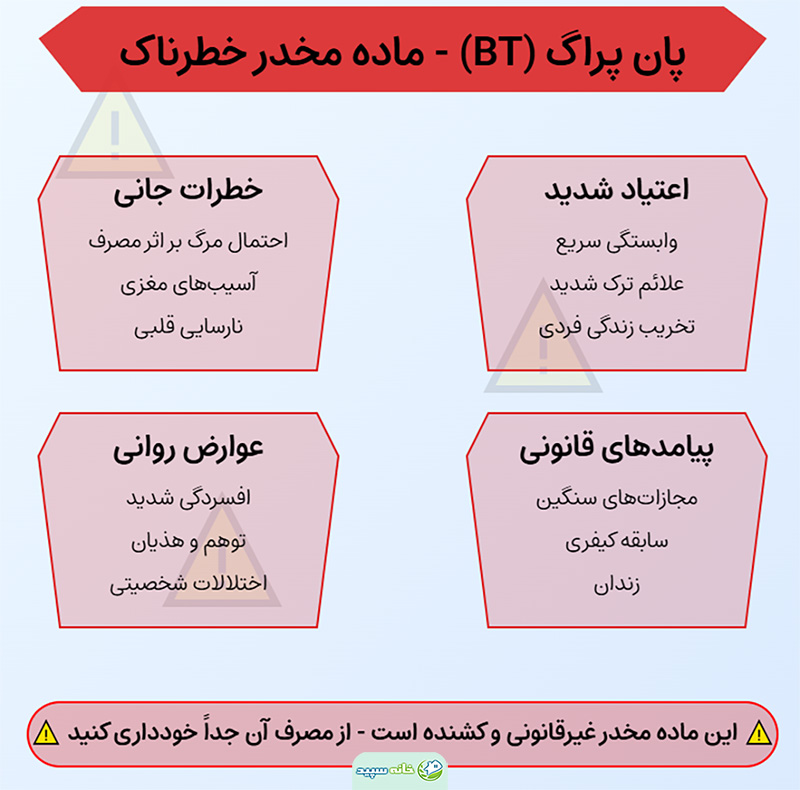 پان پراگ (BT) - ماده مخدر خطرناک

اعتیاد شدید
وابستگی سریع
علائم ترک شدید
تخریب زندگی فردی

خطرات جانی
احتمال مرگ بر اثر مصرف
آسیب‌های مغزی
نارسایی قلبی

پیامدهای قانونی
مجازات‌های سنگین
سابقه کیفری
زندان

عوارض روانی
افسردگی شدید
توهم و هذیان
اختلالات شخصیتی

⚠ این ماده مخدر غیرقانونی و کشنده است - از مصرف آن جداً خودداری کنید ⚠

خانه سپید